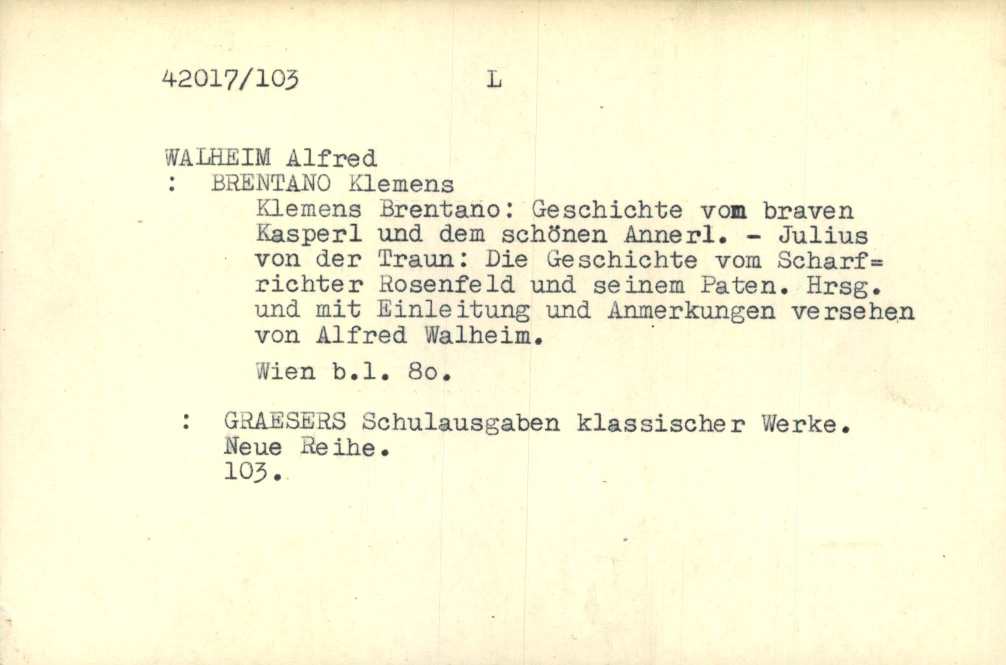 42017/103 L

WALHEIM Alfred
: BRENTANO Klemens

Klemens Brentano: Geschichte vom braven Kasperl und dem schönen Annerl. - Julius von der Traun: Die Geschichte vom Scharf=richter Rosenfeld und seinem Paten. Hrsg. und mit Einleitung und Anmerkungen versehen von Alfred Walheim.

Wien b.l. 8o.

: GRAESERS Schulausgaben klassischer Werke. Neue Reihe. 103.